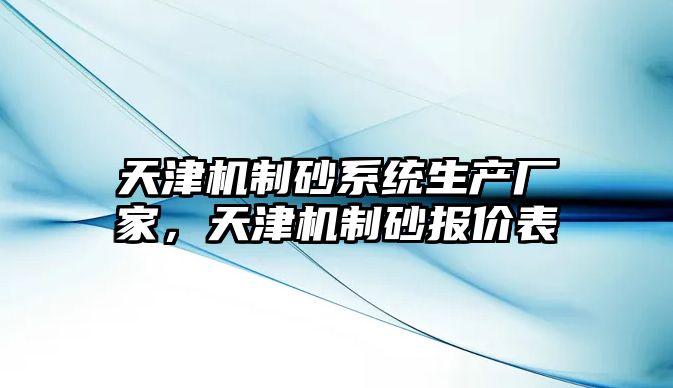 天津机制砂系统生产厂家，天津机制砂报价表